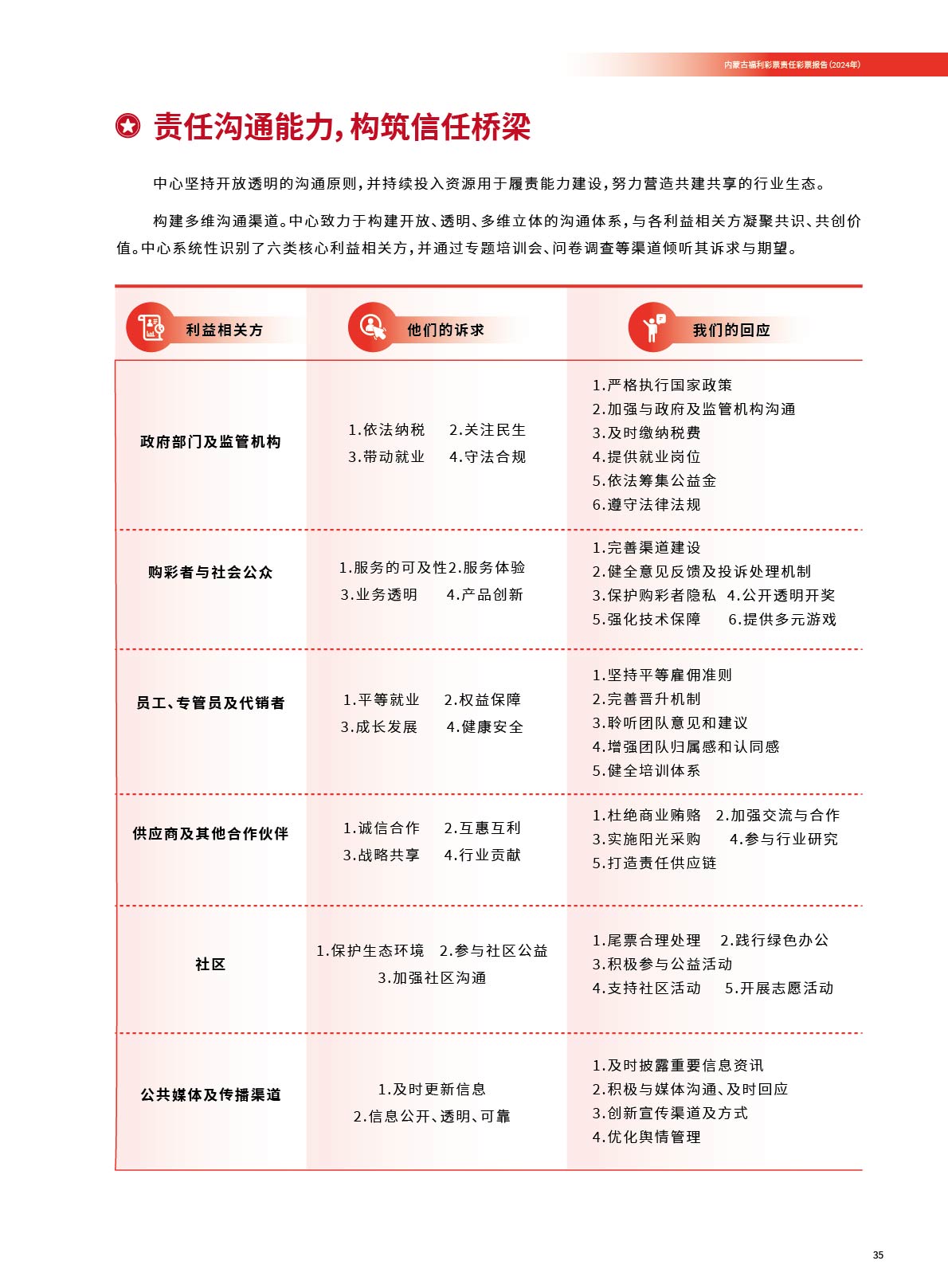 内蒙古福利彩票责任彩票报告(2024年)

责任沟通能力，构筑信任桥梁

中心坚持开放透明的沟通原则，并持续投入资源用于履责能力建设，努力营造共建共享的行业生态。

构建多维沟通渠道。中心致力于构建开放、透明、多维立体的沟通体系，与各利益相关方凝聚共识、共创价值。中心系统性识别了六类核心利益相关方，并通过专题培训会、问卷调查等渠道倾听其诉求与期望。

| 利益相关方 | 他们的诉求 | 我们的回应 |
|---|---|---|
| 政府部门及监管机构 | 1.依法纳税 2.关注民生 3.带动就业 4.守法合规 | 1.严格执行国家政策 2.加强与政府及监管机构沟通 3.及时缴纳税费 4.提供就业岗位 5.依法筹集公益金 6.遵守法律法规 |
| 购彩者与社会公众 | 1.服务的可及性2.服务体验 3.业务透明 4.产品创新 | 1.完善渠道建设 2.健全意见反馈及投诉处理机制 3.保护购彩者隐私 4.公开透明开奖 5.强化技术保障 6.提供多元游戏 |
| 员工、专管员及代销者 | 1.平等就业 2.权益保障 3.成长发展 4.健康安全 | 1.坚持平等雇佣准则 2.完善晋升机制 3.聆听团队意见和建议 4.增强团队归属感和认同感 5.健全培训体系 |
| 供应商及其他合作伙伴 | 1.诚信合作 2.互惠互利 3.战略共享 4.行业贡献 | 1.杜绝商业贿赂 2.加强交流与合作 3.实施阳光采购 4.参与行业研究 5.打造责任供应链 |
| 社区 | 1.保护生态环境 2.参与社区公益 3.加强社区沟通 | 1.尾票合理处理 2.践行绿色办公 3.积极参与公益活动 4.支持社区活动 5.开展志愿活动 |
| 公共媒体及传播渠道 | 1.及时更新信息 2.信息公开、透明、可靠 | 1.及时披露重要信息资讯 2.积极与媒体沟通、及时回应 3.创新宣传渠道及方式 4.优化舆情管理 |

35